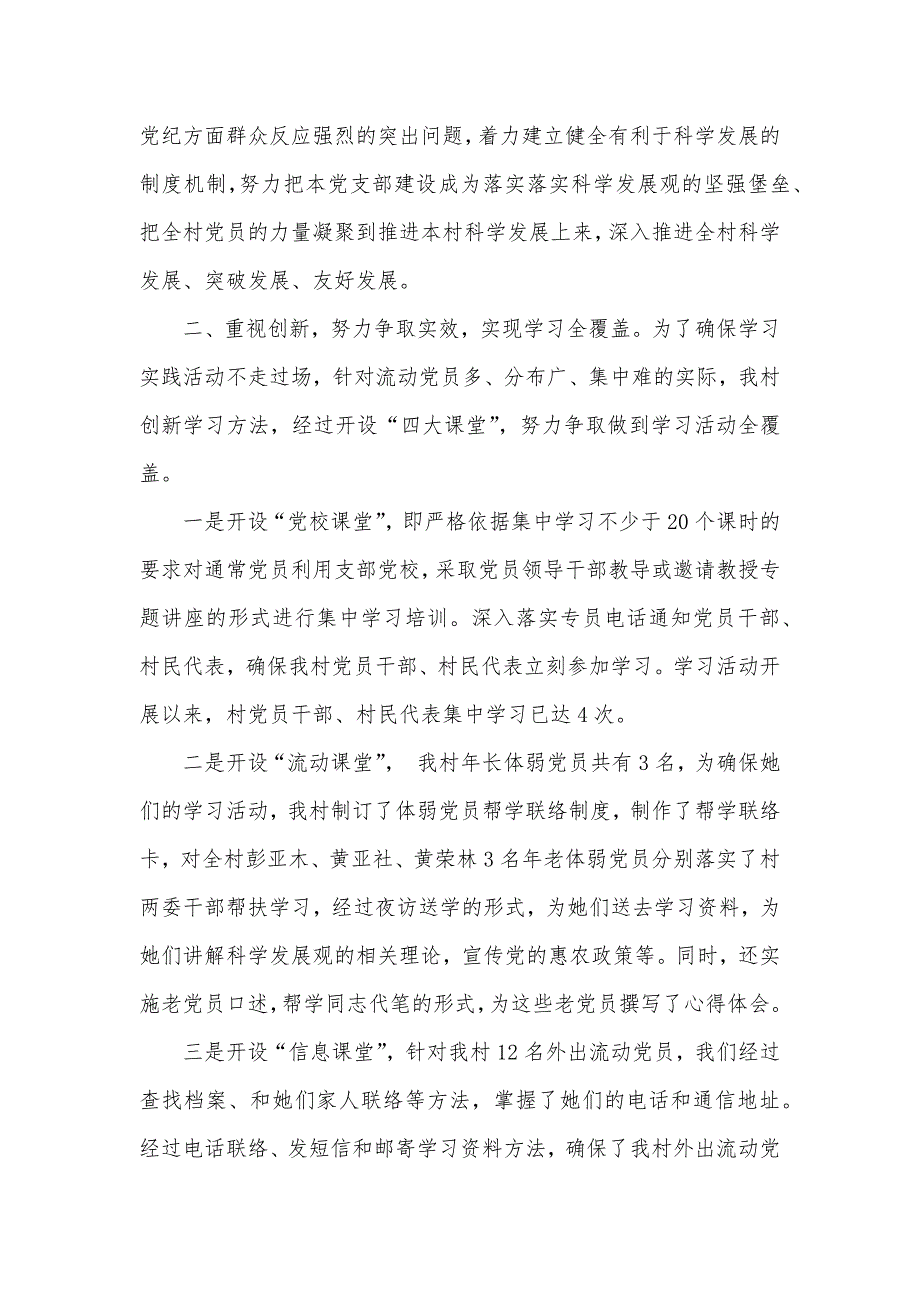 党纪方面群众反应强烈的突出问题，着力建立健全有利于科学发展的制度机制，努力把本党支部建设成为落实落实科学发展观的坚强堡垒、把全村党员的力量凝聚到推进本村科学发展上来，深入推进全村科学发展、突破发展、友好发展。

二、重视创新，努力争取实效，实现学习全覆盖。为了确保学习实践活动不走过场，针对流动党员多、分布广、集中难的实际，我村创新学习方法，经过开设“四大课堂”，努力争取做到学习活动全覆盖。

一是开设“党校课堂”，即严格依据集中学习不少于20个课时的要求对通常党员利用支部党校，采取党员领导干部教导或邀请教授专题讲座的形式进行集中学习培训。深入落实专员电话通知党员干部、村民代表，确保我村党员干部、村民代表立刻参加学习。学习活动开展以来，村党员干部、村民代表集中学习已达4次。

二是开设“流动课堂”， 我村年长体弱党员共有3名，为确保她们的学习活动，我村制订了体弱党员帮学联络制度，制作了帮学联络卡，对全村彭亚木、黄亚社、黄荣林3名年老体弱党员分别落实了村两委干部帮扶学习，经过夜访送学的形式，为她们送去学习资料，为她们讲解科学发展观的相关理论，宣传党的惠农政策等。同时，还实施老党员口述，帮学同志代笔的形式，为这些老党员撰写了心得体会。

三是开设“信息课堂”，针对我村12名外出流动党员，我们经过查找档案、和她们家人联络等方法，掌握了她们的电话和通信地址。经过电话联络、发短信和邮寄学习资料方法，确保了我村外出流动党